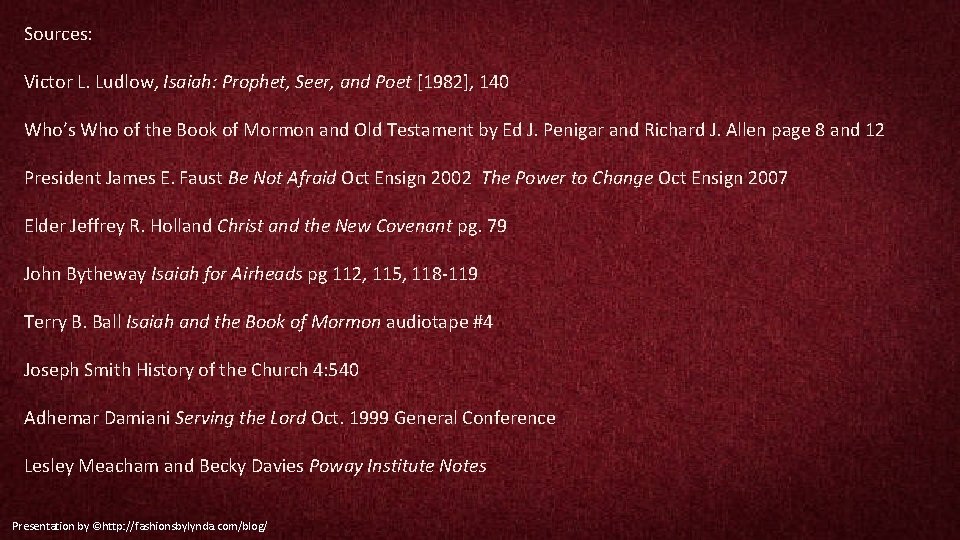 Sources:

Victor L. Ludlow, Isaiah: Prophet, Seer, and Poet [1982], 140

Who's Who of the Book of Mormon and Old Testament by Ed J. Penigar and Richard J. Allen page 8 and 12

President James E. Faust Be Not Afraid Oct Ensign 2002 The Power to Change Oct Ensign 2007

Elder Jeffrey R. Holland Christ and the New Covenant pg. 79

John Bytheway Isaiah for Airheads pg 112, 115, 118-119

Terry B. Ball Isaiah and the Book of Mormon audiotape #4

Joseph Smith History of the Church 4:540

Adhemar Damiani Serving the Lord Oct. 1999 General Conference

Lesley Meacham and Becky Davies Poway Institute Notes

Presentation by ©http://fashionsbylynda.com/blog/